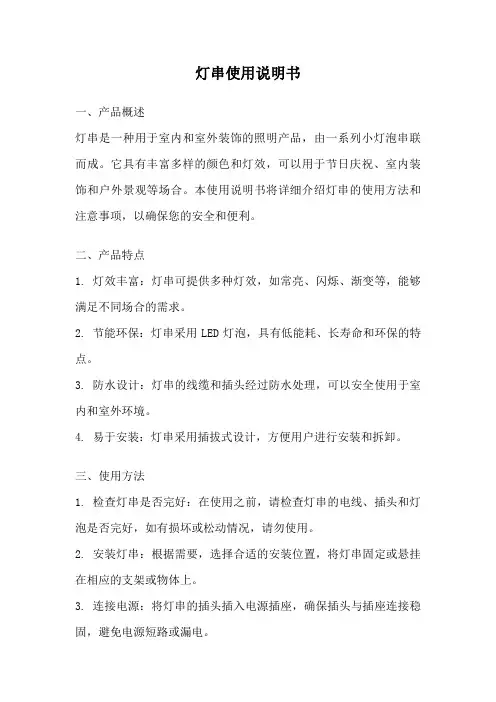 灯串使用说明书

一、产品概述

灯串是一种用于室内和室外装饰的照明产品，由一系列小灯泡串联而成。它具有丰富多样的颜色和灯效，可以用于节日庆祝、室内装饰和户外景观等场合。本使用说明书将详细介绍灯串的使用方法和注意事项，以确保您的安全和便利。

二、产品特点

1. 灯效丰富：灯串可提供多种灯效，如常亮、闪烁、渐变等，能够满足不同场合的需求。

2. 节能环保：灯串采用 LED 灯泡，具有低能耗、长寿命和环保的特点。

3. 防水设计：灯串的线缆和插头经过防水处理，可以安全使用于室内和室外环境。

4. 易于安装：灯串采用插拔式设计，方便用户进行安装和拆卸。

三、使用方法

1. 检查灯串是否完好：在使用之前，请检查灯串的电线、插头和灯泡是否完好，如有损坏或松动情况，请勿使用。

2. 安装灯串：根据需要，选择合适的安装位置，将灯串固定或悬挂在相应的支架或物体上。

3. 连接电源：将灯串的插头插入电源插座，确保插头与插座连接稳固，避免电源短路或漏电。